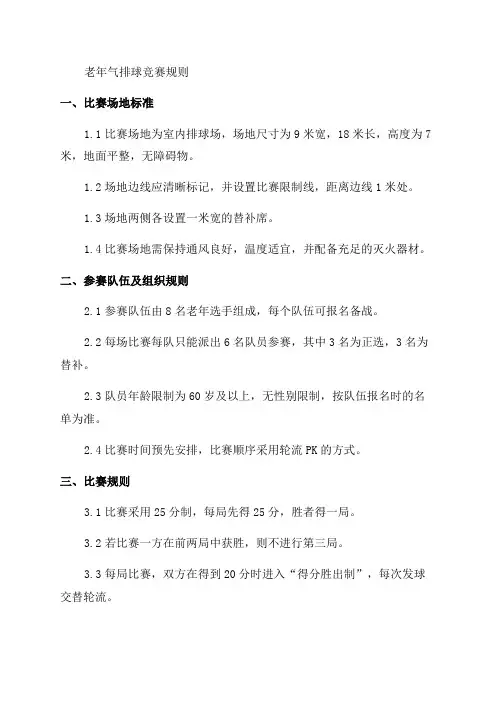 老年气排球竞赛规则

一、比赛场地标准

1.1 比赛场地为室内排球场，场地尺寸为 9 米宽，18 米长，高度为 7 米，地面平整，无障碍物。

1.2 场地边线应清晰标记，并设置比赛限制线，距离边线 1 米处。

1.3 场地两侧各设置一米宽的替补席。

1.4 比赛场地需保持通风良好，温度适宜，并配备充足的灭火器材。

二、参赛队伍及组织规则

2.1 参赛队伍由 8 名老年选手组成，每个队伍可报名备战。

2.2 每场比赛每队只能派出 6 名队员参赛，其中 3 名为正选，3 名为替补。

2.3 队员年龄限制为 60 岁及以上，无性别限制，按队伍报名时的名单为准。

2.4 比赛时间预先安排，比赛顺序采用轮流 PK 的方式。

三、比赛规则

3.1 比赛采用 25 分制，每局先得 25 分，胜者得一局。

3.2 若比赛一方在前两局中获胜，则不进行第三局。

3.3 每局比赛，双方在得到 20 分时进入“得分胜出制”，每次发球交替轮流。